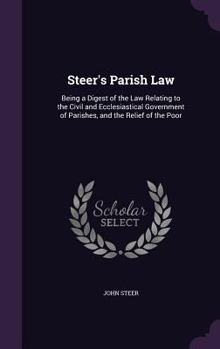 Steer's Parish Law

Being a Digest of the Law Relating to the Civil and Ecclesiastical Government of Parishes, and the Relief of the Poor

Scholar SELECT

JOHN STEER